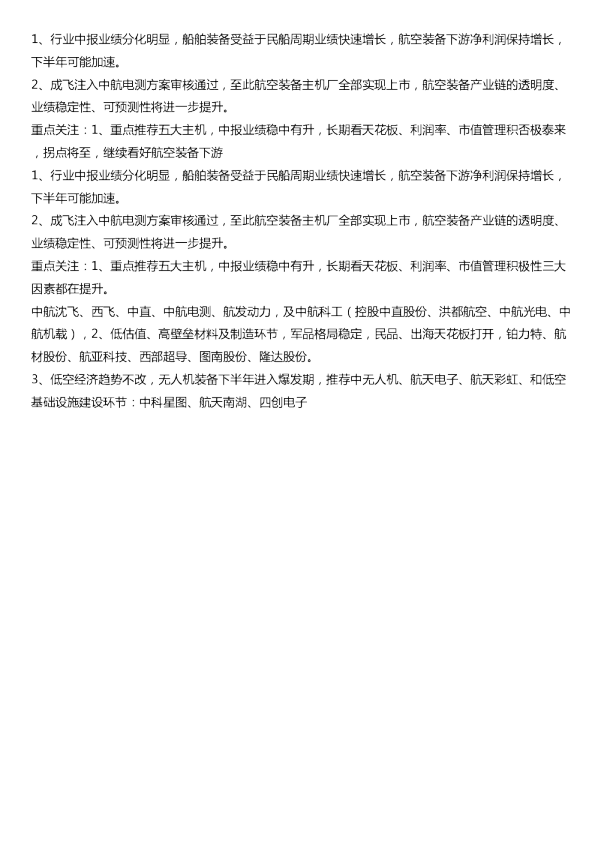 1、行业中报业绩分化明显，船舶装备受益于民船周期业绩快速增长，航空装备下游净利润保持增长，下半年可能加速。

2、成飞注入中航电测方案审核通过，至此航空装备主机厂全部实现上市，航空装备产业链的透明度、业绩稳定性、可预测性将进一步提升。

重点关注：1、重点推荐五大主机，中报业绩稳中有升，长期看天花板、利润率、市值管理积否极泰来，拐点将至，继续看好航空装备下游

1、行业中报业绩分化明显，船舶装备受益于民船周期业绩快速增长，航空装备下游净利润保持增长，下半年可能加速。

2、成飞注入中航电测方案审核通过，至此航空装备主机厂全部实现上市，航空装备产业链的透明度、业绩稳定性、可预测性将进一步提升。

重点关注：1、重点推荐五大主机，中报业绩稳中有升，长期看天花板、利润率、市值管理积极性三大因素都在提升。

中航沈飞、西飞、中直、中航电测、航发动力，及中航科工（控股中直股份、洪都航空、中航光电、中航机载），2、低估值、高壁垒材料及制造环节，军品格局稳定，民品、出海天花板打开，铂力特、航材股份、航亚科技、西部超导、图南股份、隆达股份。

3、低空经济趋势不改，无人机装备下半年进入爆发期，推荐中无人机、航天电子、航天彩虹、和低空基础设施建设环节：中科星图、航天南湖、四创电子